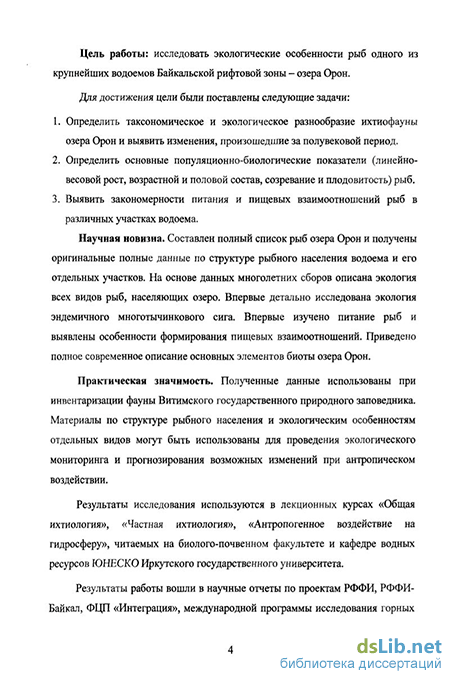 **Цель работы:** исследовать экологические особенности рыб одного из крупнейших водоемов Байкальской рифтовой зоны – озера Орон.

Для достижения цели были поставлены следующие задачи:

1. Определить таксономическое и экологическое разнообразие ихтиофауны озера Орон и выявить изменения, произошедшие за полувековой период.
2. Определить основные популяционно-биологические показатели (линейно-весовой рост, возрастной и половой состав, созревание и плодовитость) рыб.
3. Выявить закономерности питания и пищевых взаимоотношений рыб в различных участках водоема.

**Научная новизна.** Составлен полный список рыб озера Орон и получены оригинальные полные данные по структуре рыбного населения водоема и его отдельных участков. На основе данных многолетних сборов описана экология всех видов рыб, населяющих озеро. Впервые детально исследована экология эндемичного многотычинкового сига. Впервые изучено питание рыб и выявлены особенности формирования пищевых взаимоотношений. Приведено полное современное описание основных элементов биоты озера Орон.

**Практическая значимость.** Полученные данные использованы при инвентаризации фауны Витимского государственного природного заповедника. Материалы по структуре рыбного населения и экологическим особенностям отдельных видов могут быть использованы для проведения экологического мониторинга и прогнозирования возможных изменений при антропическом воздействии.

Результаты исследования используются в лекционных курсах «Общая ихтиология», «Частная ихтиология», «Антропогенное воздействие на гидросферу», читаемых на биолого-почвенном факультете и кафедре водных ресурсов ЮНЕСКО Иркутского государственного университета.

Результаты работы вошли в научные отчеты по проектам РФФИ, РФФИ-Байкал, ФЦП «Интеграция», международной программы исследования горных

4

dsLib.net
библиотека диссертаций